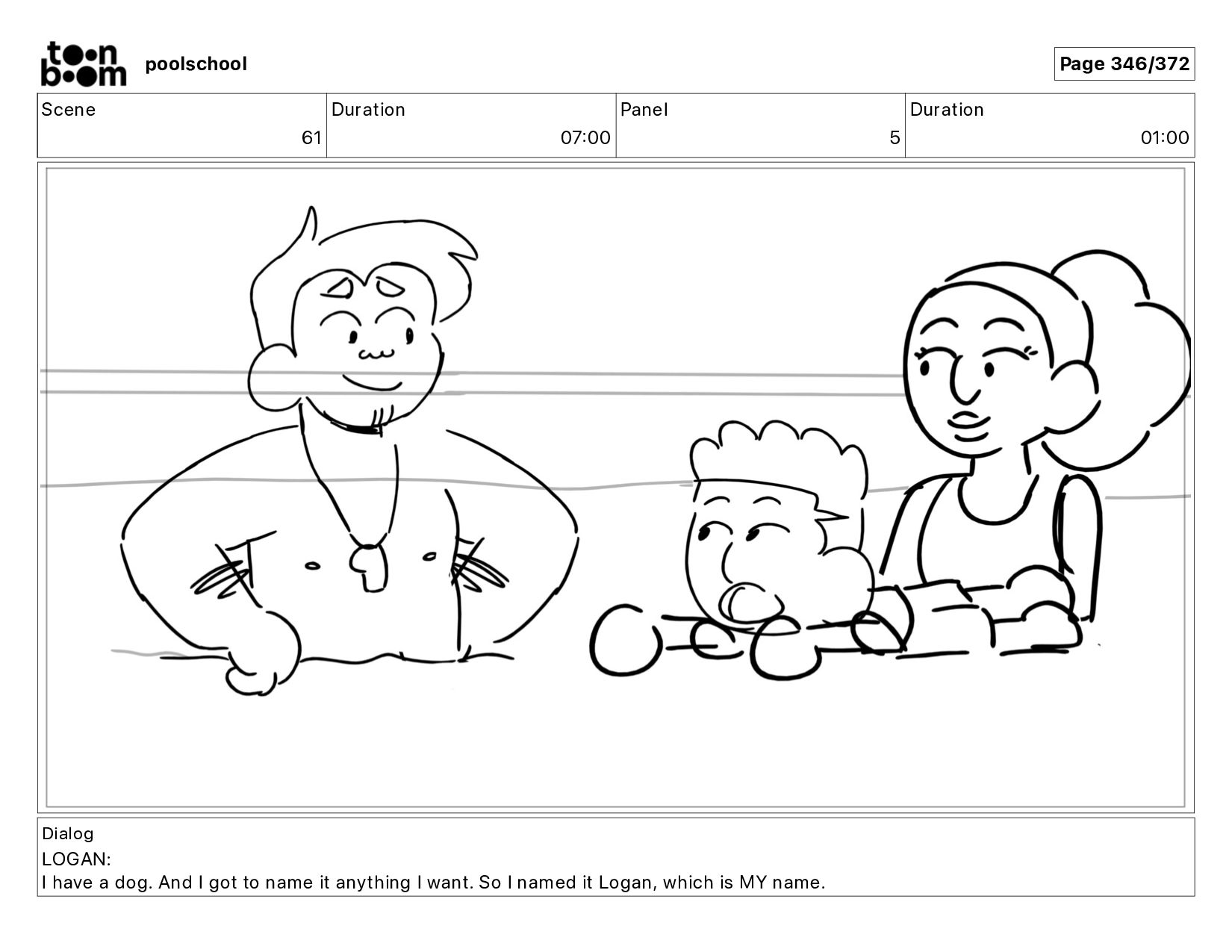 toon boom poolschool

Page 346/372

| Scene | Duration | Panel | Duration |
|---|---|---|---|
| 61 | 07:00 | 5 | 01:00 |

Dialog
LOGAN:
I have a dog. And I got to name it anything I want. So I named it Logan, which is MY name.